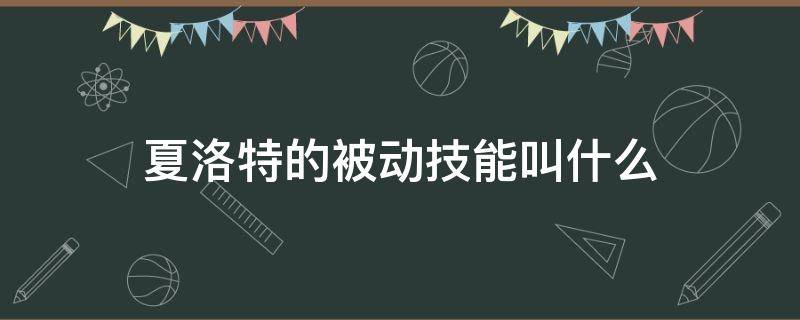 夏洛特的被动技能叫什么